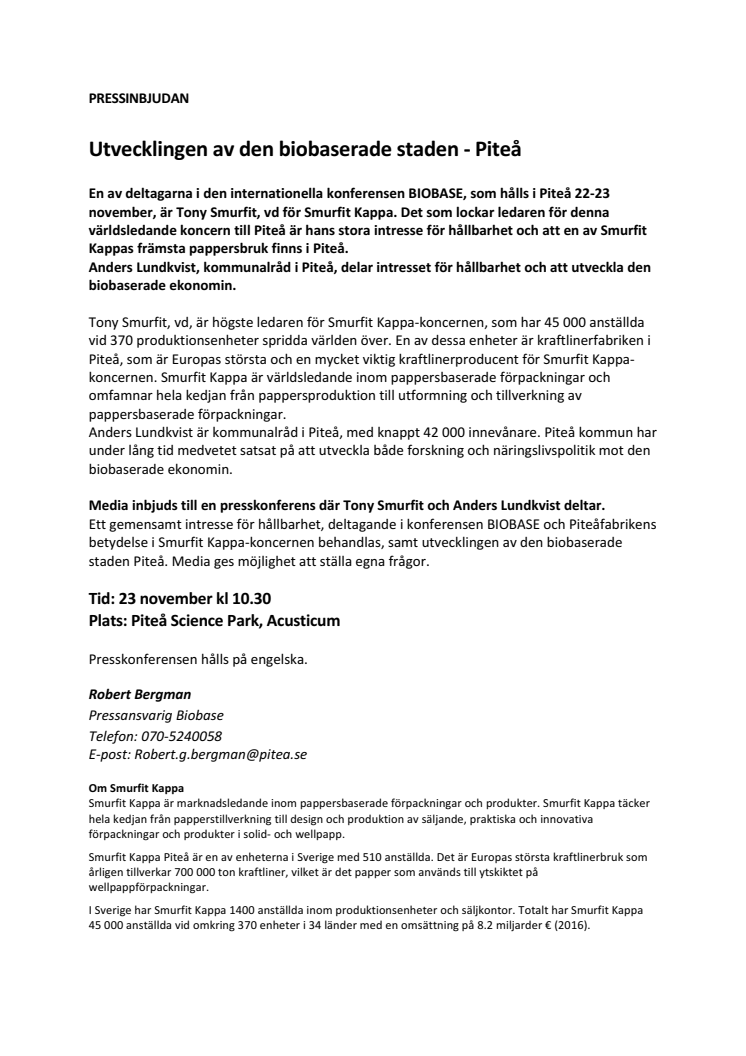 PRESSINBJUDAN

Utvecklingen av den biobaserade staden - Piteå

En av deltagarna i den internationella konferensen BIOBASE, som hålls i Piteå 22-23 november, är Tony Smurfit, vd för Smurfit Kappa. Det som lockar ledaren för denna världsledande koncern till Piteå är hans stora intresse för hållbarhet och att en av Smurfit Kappas främsta pappersbruk finns i Piteå.
Anders Lundkvist, kommunalråd i Piteå, delar intresset för hållbarhet och att utveckla den biobaserade ekonomin.

Tony Smurfit, vd, är högste ledaren för Smurfit Kappa-koncernen, som har 45 000 anställda vid 370 produktionsenheter spridda världen över. En av dessa enheter är kraftlinerfabriken i Piteå, som är Europas största och en mycket viktig kraftlinerproducent för Smurfit Kappa-koncernen. Smurfit Kappa är världsledande inom pappersbaserade förpackningar och omfamnar hela kedjan från pappersproduktion till utformning och tillverkning av pappersbaserade förpackningar.
Anders Lundkvist är kommunalråd i Piteå, med knappt 42 000 innevånare. Piteå kommun har under lång tid medvetet satsat på att utveckla både forskning och näringslivspolitik mot den biobaserade ekonomin.

Media inbjuds till en presskonferens där Tony Smurfit och Anders Lundkvist deltar.
Ett gemensamt intresse för hållbarhet, deltagande i konferensen BIOBASE och Piteåfabrikens betydelse i Smurfit Kappa-koncernen behandlas, samt utvecklingen av den biobaserade staden Piteå. Media ges möjlighet att ställa egna frågor.

Tid: 23 november kl 10.30
Plats: Piteå Science Park, Acusticum

Presskonferensen hålls på engelska.

Robert Bergman
Pressansvarig Biobase
Telefon: 070-5240058
E-post: Robert.g.bergman@pitea.se

Om Smurfit Kappa
Smurfit Kappa är marknadsledande inom pappersbaserade förpackningar och produkter. Smurfit Kappa täcker hela kedjan från papperstillverkning till design och produktion av säljande, praktiska och innovativa förpackningar och produkter i solid- och wellpapp.

Smurfit Kappa Piteå är en av enheterna i Sverige med 510 anställda. Det är Europas största kraftlinerbruk som årligen tillverkar 700 000 ton kraftliner, vilket är det papper som används till ytskiktet på wellpappförpackningar.

I Sverige har Smurfit Kappa 1400 anställda inom produktionsenheter och säljkontor. Totalt har Smurfit Kappa 45 000 anställda vid omkring 370 enheter i 34 länder med en omsättning på 8.2 miljarder € (2016).